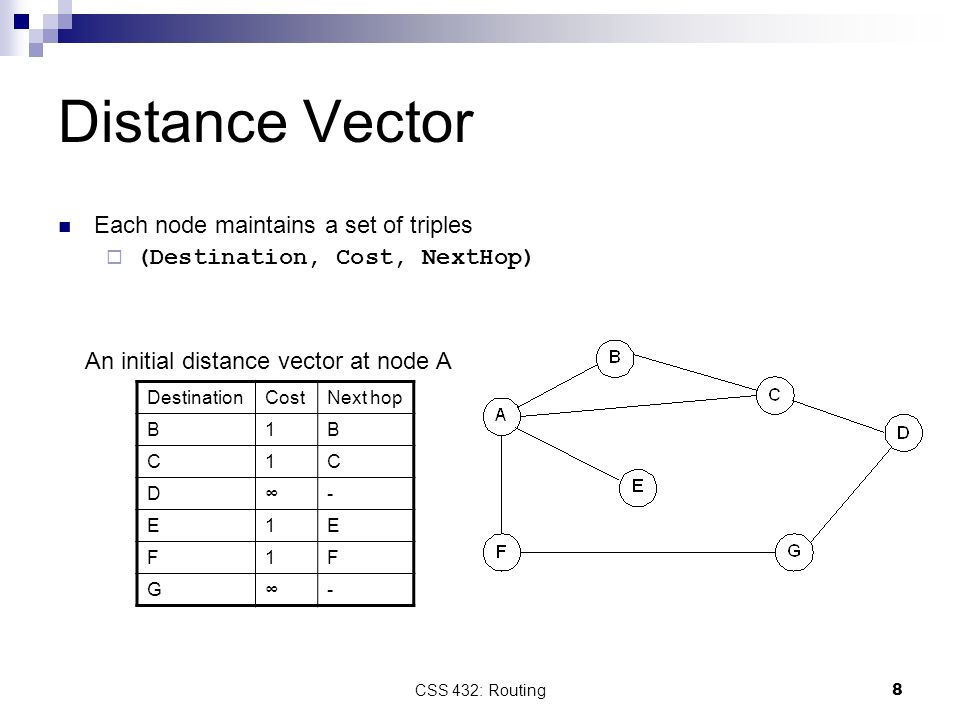 Distance Vector

Each node maintains a set of triples

(Destination, Cost, NextHop)

An initial distance vector at node A

| Destination | Cost | Next hop |
|---|---|---|
| B | 1 | B |
| C | 1 | C |
| D | $\infty$ | - |
| E | 1 | E |
| F | 1 | F |
| G | $\infty$ | - |

B
C
A
D
E
F
G

CSS 432: Routing

8